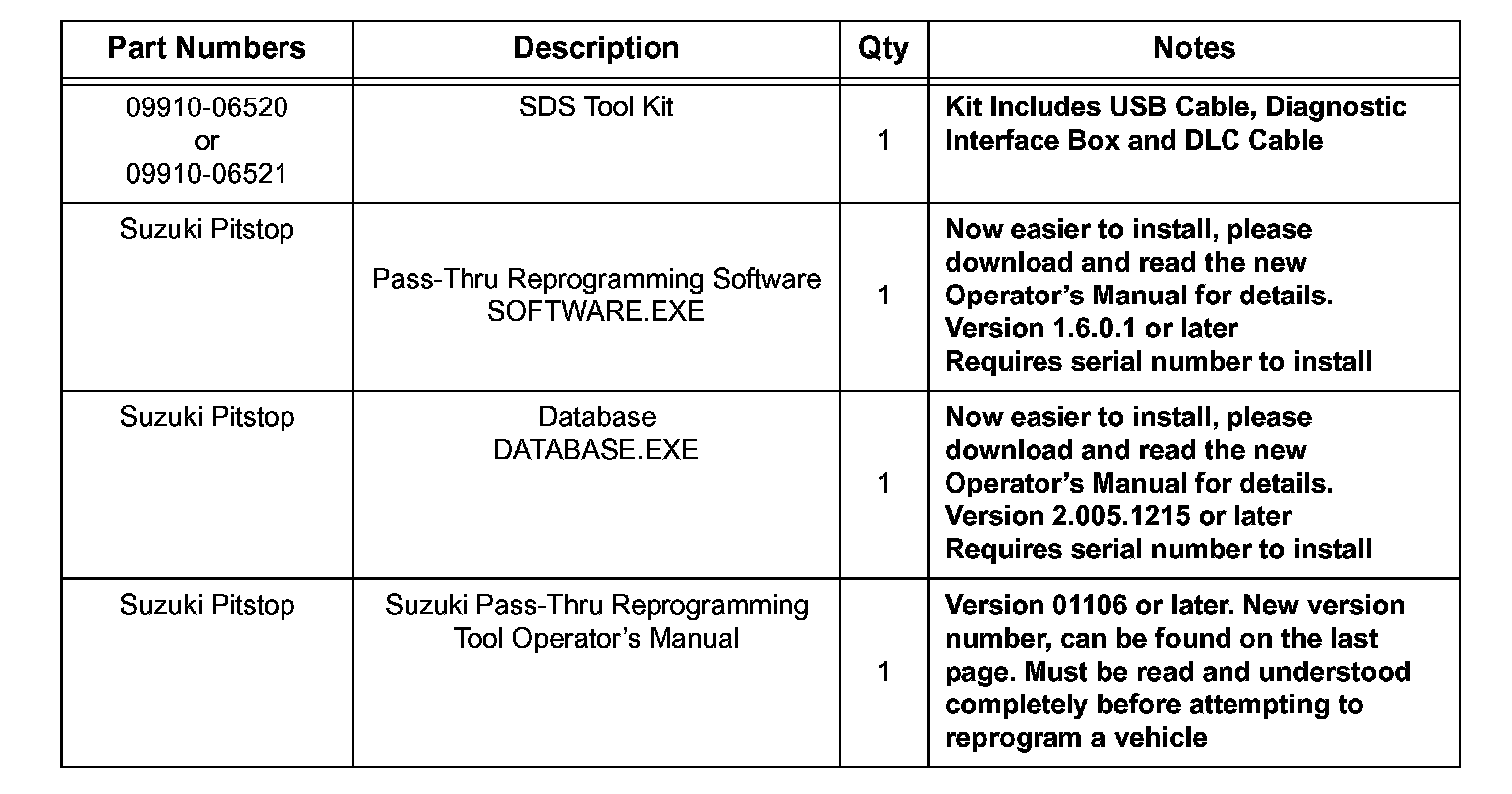 | Part Numbers | Description | Qty | Notes |
|---|---|---|---|
| 09910-06520 or 09910-06521 | SDS Tool Kit | 1 | Kit Includes USB Cable, Diagnostic Interface Box and DLC Cable |
| Suzuki Pitstop | Pass-Thru Reprogramming Software SOFTWARE.EXE | 1 | Now easier to install, please download and read the new Operator's Manual for details. Version 1.6.0.1 or later Requires serial number to install |
| Suzuki Pitstop | Database DATABASE.EXE | 1 | Now easier to install, please download and read the new Operator's Manual for details. Version 2.005.1215 or later Requires serial number to install |
| Suzuki Pitstop | Suzuki Pass-Thru Reprogramming Tool Operator's Manual | 1 | Version 01106 or later. New version number, can be found on the last page. Must be read and understood completely before attempting to reprogram a vehicle |